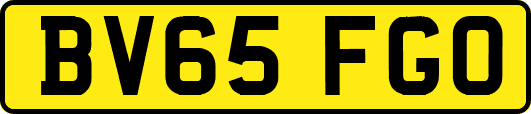 BV65 FGO